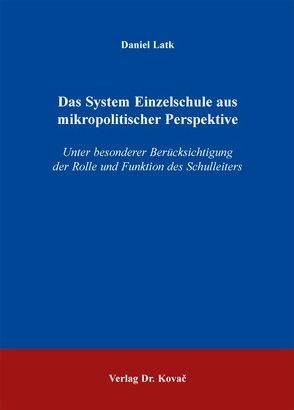 Daniel Latk

Das System Einzelschule aus mikropolitischer Perspektive

Unter besonderer Berücksichtigung der Rolle und Funktion des Schulleiters

Verlag Dr. Kovač